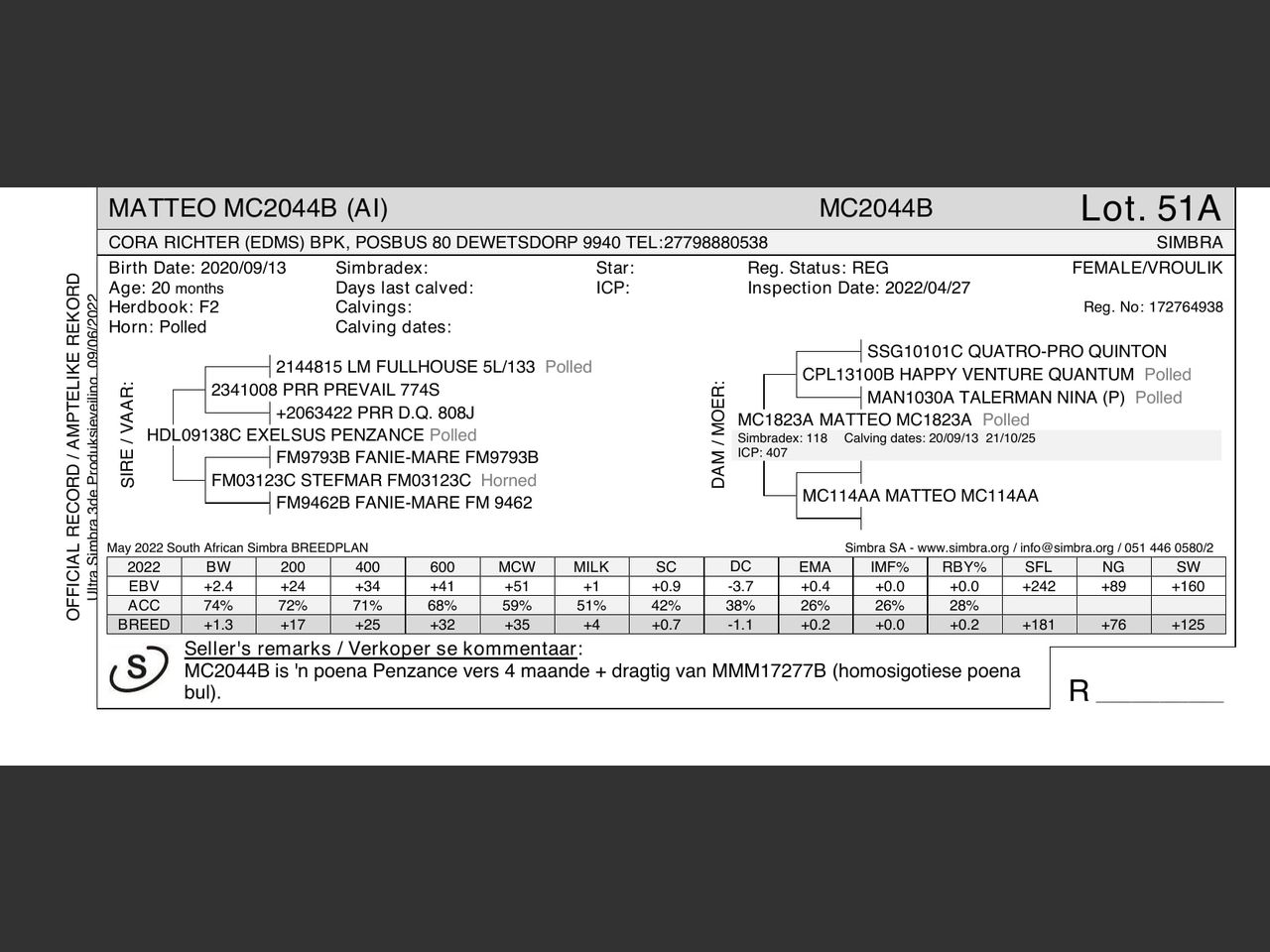 OFFICIAL RECORD / AMPTELIKE REKORD
Ultra Simbra 3de Produksieveiling 09/06/2022

MATTEO MC2044B (AI) MC2044B Lot. 51A

CORA RICHTER (EDMS) BPK, POSBUS 80 DEWETSDORP 9940 TEL:27798880538 SIMBRA

Birth Date: 2020/09/13
Age: 20 months
Herdbook: F2
Horn: Polled

Simbradex:
Days last calved:
Calvings:
Calving dates:

Star:
ICP:

Reg. Status: REG
Inspection Date: 2022/04/27

FEMALE/VROULIK
Reg. No: 172764938

SIRE / VAAR:
2144815 LM FULLHOUSE 5L/133 Polled
2341008 PRR PREVAIL 774S
+2063422 PRR D.Q. 808J
HDL09138C EXELSUS PENZANCE Polled
FM9793B FANIE-MARE FM9793B
FM03123C STEFMAR FM03123C Horned
FM9462B FANIE-MARE FM 9462

DAM / MOER:
SSG10101C QUATRO-PRO QUINTON
CPL13100B HAPPY VENTURE QUANTUM Polled
MAN1030A TALERMAN NINA (P) Polled
MC1823A MATTEO MC1823A Polled
Simbradex: 118 Calving dates: 20/09/13 21/10/25
ICP: 407
MC114AA MATTEO MC114AA

May 2022 South African Simbra BREEDPLAN
Simbra SA - www.simbra.org / info@simbra.org / 051 446 0580/2

| 2022 | BW | 200 | 400 | 600 | MCW | MILK | SC | DC | EMA | IMF% | RBY% | SFL | NG | SW |
|---|---|---|---|---|---|---|---|---|---|---|---|---|---|---|
| EBV | +2.4 | +24 | +34 | +41 | +51 | +1 | +0.9 | -3.7 | +0.4 | +0.0 | +0.0 | +242 | +89 | +160 |
| ACC | 74% | 72% | 71% | 68% | 59% | 51% | 42% | 38% | 26% | 26% | 28% | | | |
| BREED | +1.3 | +17 | +25 | +32 | +35 | +4 | +0.7 | -1.1 | +0.2 | +0.0 | +0.2 | +181 | +76 | +125 |

S
Seller's remarks / Verkoper se kommentaar:
MC2044B is 'n poena Penzance vers 4 maande + dragtig van MMM17277B (homosigotiese poena bul).

R ________